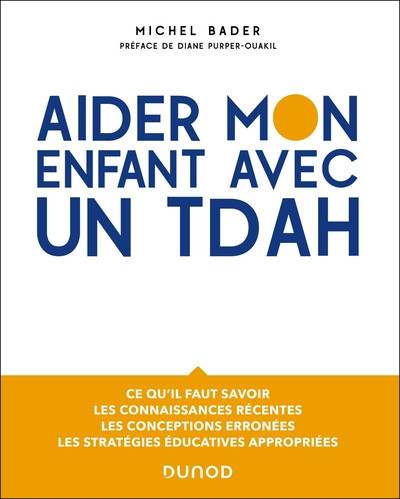 MICHEL BADER
PRÉFACE DE DIANE PURPER-OUAKIL

AIDER MON ENFANT AVEC UN TDAH

CE QU'IL FAUT SAVOIR
LES CONNAISSANCES RÉCENTES
LES CONCEPTIONS ERRONÉES
LES STRATÉGIES ÉDUCATIVES APPROPRIÉES

DUNOD